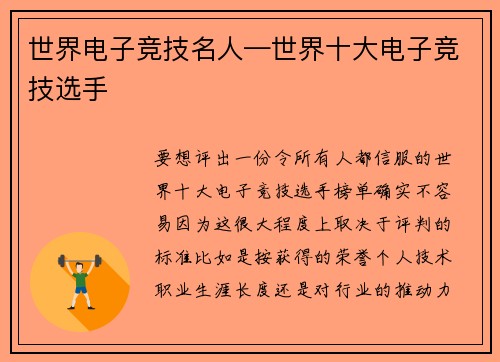 世界电子竞技名人—世界十大电子竞技选手

要想评出一份令所有人都信服的世界十大电子竞技选手榜单确实不容易因为这很大程度上取决于评判的标准比如是按获得的荣誉个人技术职业生涯长度还是对行业的推动力